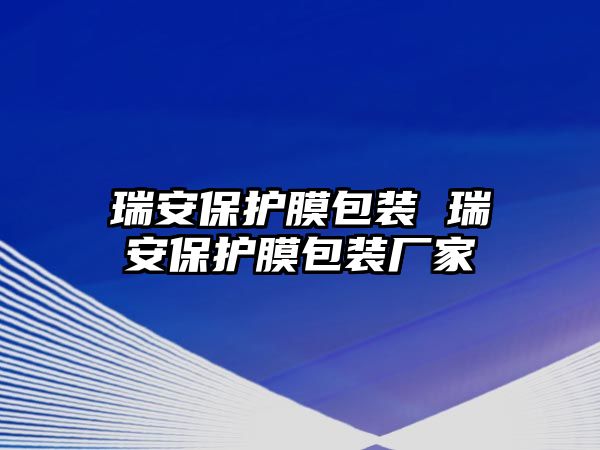 瑞安保护膜包装 瑞安保护膜包装厂家